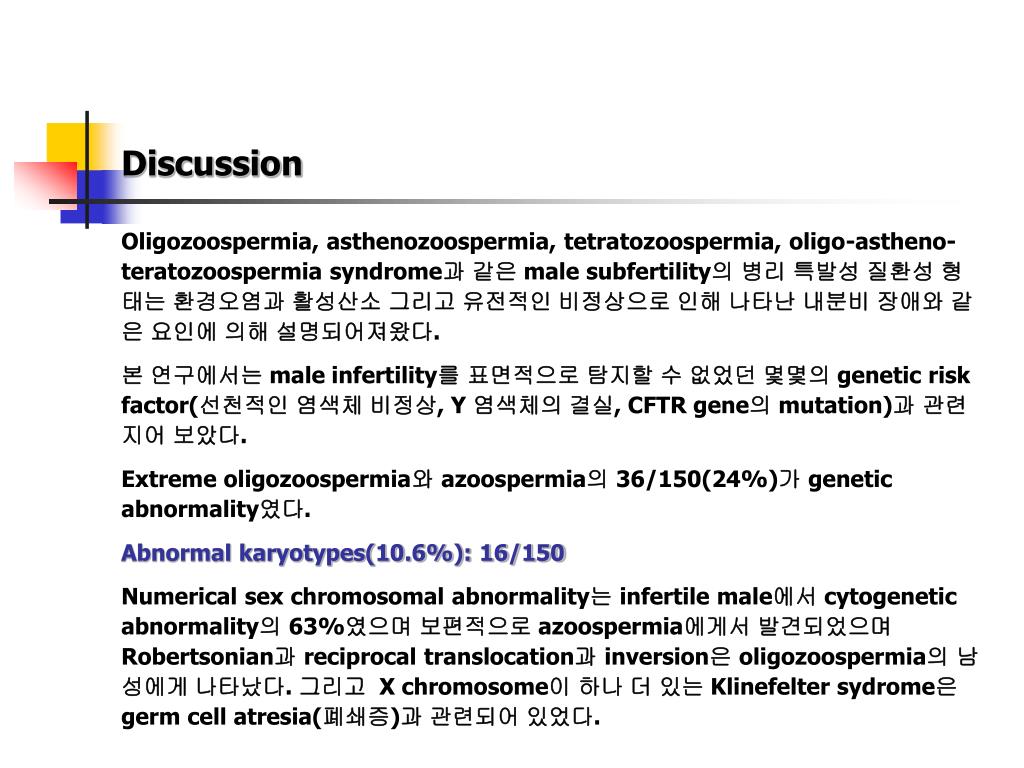 Discussion

Oligozoospermia, asthenozoospermia, tetratozoospermia, oligo-astheno-teratozoospermia syndrome과 같은 male subfertility의 병리 특발성 질환성 형태는 환경오염과 활성산소 그리고 유전적인 비정상으로 인해 나타난 내분비 장애와 같은 요인에 의해 설명되어져왔다.

본 연구에서는 male infertility를 표면적으로 탐지할 수 없었던 몇몇의 genetic risk factor(선천적인 염색체 비정상, Y 염색체의 결실, CFTR gene의 mutation)과 관련지어 보았다.

Extreme oligozoospermia와 azoospermia의 36/150(24%)가 genetic abnormality였다.

Abnormal karyotypes(10.6%): 16/150

Numerical sex chromosomal abnormality는 infertile male에서 cytogenetic abnormality의 63%였으며 보편적으로 azoospermia에게서 발견되었으며 Robertsonian과 reciprocal translocation과 inversion은 oligozoospermia의 남성에게 나타났다. 그리고 X chromosome이 하나 더 있는 Klinefelter sydrome은 germ cell atresia(폐쇄증)과 관련되어 있었다.